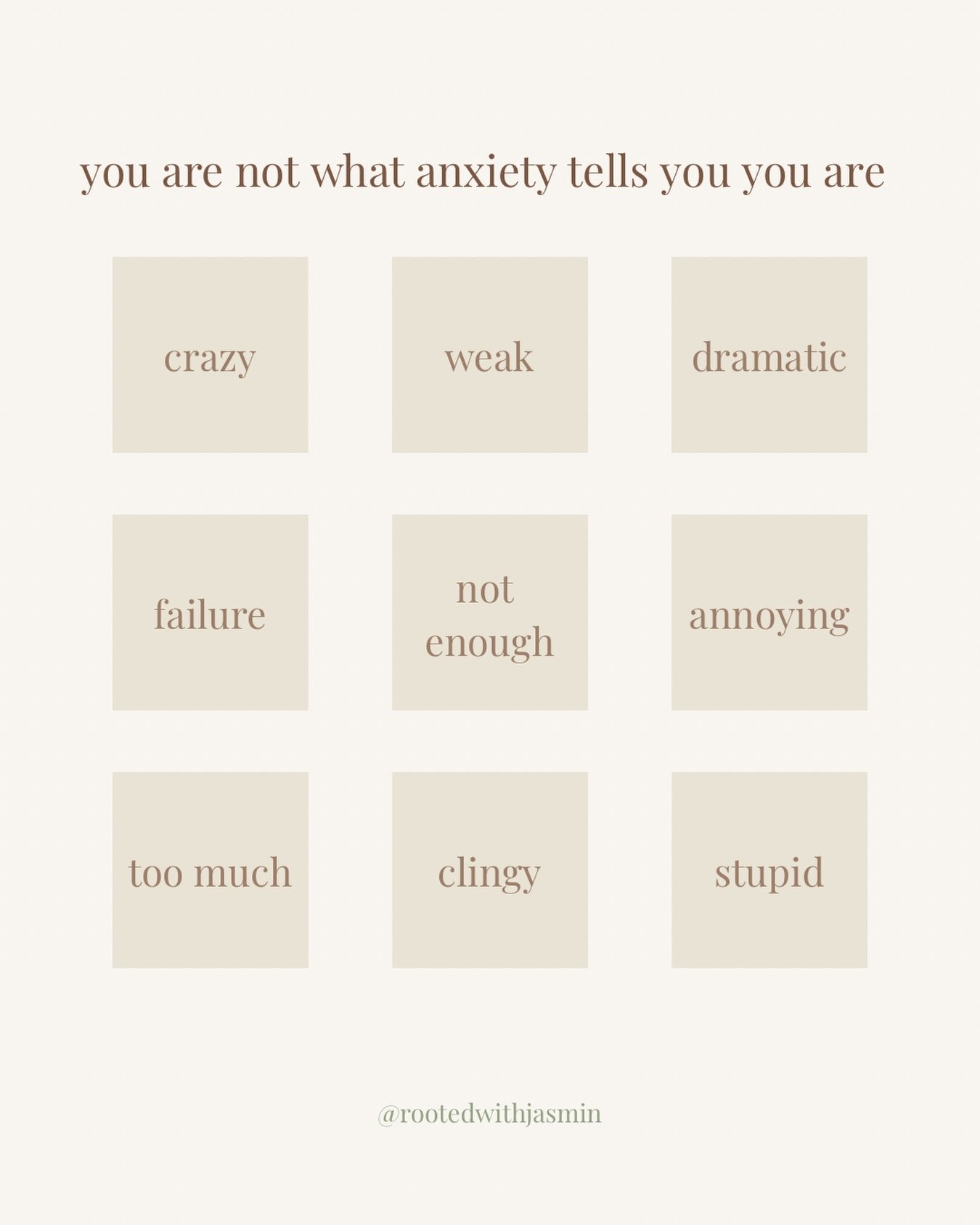 you are not what anxiety tells you you are

crazy

weak

dramatic

failure

not enough

annoying

too much

clingy

stupid

@rootedwithjasmin